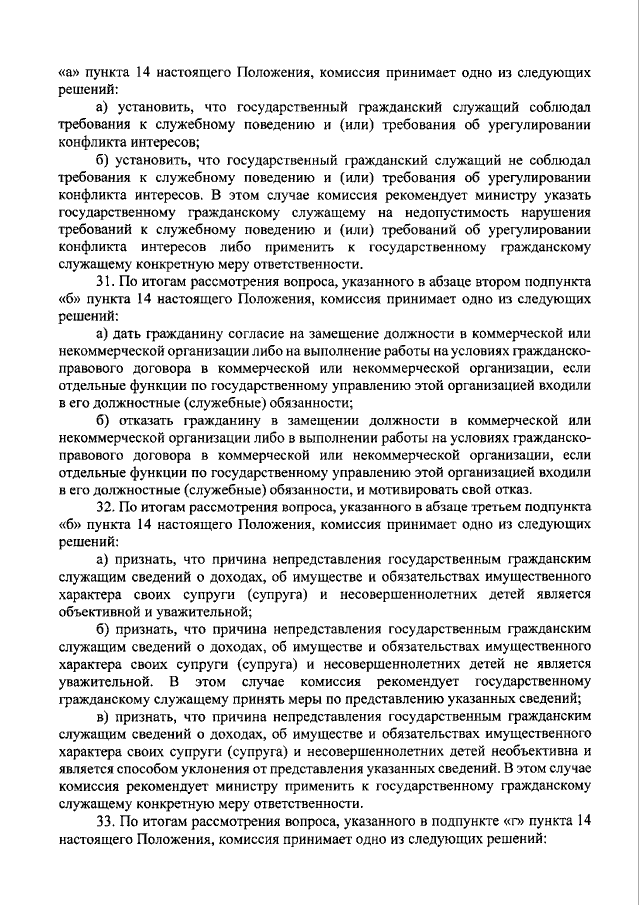 «а» пункта 14 настоящего Положения, комиссия принимает одно из следующих решений:

а) установить, что государственный гражданский служащий соблюдал требования к служебному поведению и (или) требования об урегулировании конфликта интересов;

б) установить, что государственный гражданский служащий не соблюдал требования к служебному поведению и (или) требования об урегулировании конфликта интересов. В этом случае комиссия рекомендует министру указать государственному гражданскому служащему на недопустимость нарушения требований к служебному поведению и (или) требований об урегулировании конфликта интересов либо применить к государственному гражданскому служащему конкретную меру ответственности.

31. По итогам рассмотрения вопроса, указанного в абзаце втором подпункта «б» пункта 14 настоящего Положения, комиссия принимает одно из следующих решений:

а) дать гражданину согласие на замещение должности в коммерческой или некоммерческой организации либо на выполнение работы на условиях гражданско-правового договора в коммерческой или некоммерческой организации, если отдельные функции по государственному управлению этой организацией входили в его должностные (служебные) обязанности;

б) отказать гражданину в замещении должности в коммерческой или некоммерческой организации либо в выполнении работы на условиях гражданско-правового договора в коммерческой или некоммерческой организации, если отдельные функции по государственному управлению этой организацией входили в его должностные (служебные) обязанности, и мотивировать свой отказ.

32. По итогам рассмотрения вопроса, указанного в абзаце третьем подпункта «б» пункта 14 настоящего Положения, комиссия принимает одно из следующих решений:

а) признать, что причина непредставления государственным гражданским служащим сведений о доходах, об имуществе и обязательствах имущественного характера своих супруги (супруга) и несовершеннолетних детей является объективной и уважительной;

б) признать, что причина непредставления государственным гражданским служащим сведений о доходах, об имуществе и обязательствах имущественного характера своих супруги (супруга) и несовершеннолетних детей не является уважительной. В этом случае комиссия рекомендует государственному гражданскому служащему принять меры по представлению указанных сведений;

в) признать, что причина непредставления государственным гражданским служащим сведений о доходах, об имуществе и обязательствах имущественного характера своих супруги (супруга) и несовершеннолетних детей необъективна и является способом уклонения от представления указанных сведений. В этом случае комиссия рекомендует министру применить к государственному гражданскому служащему конкретную меру ответственности.

33. По итогам рассмотрения вопроса, указанного в подпункте «г» пункта 14 настоящего Положения, комиссия принимает одно из следующих решений: